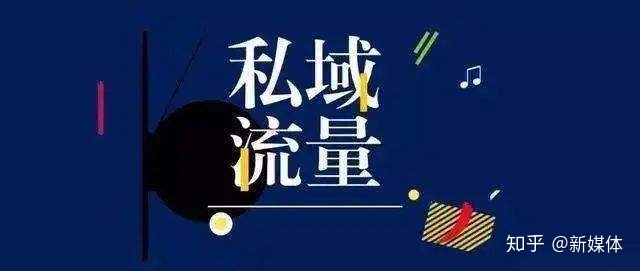 私域
流量

知乎 @新媒体